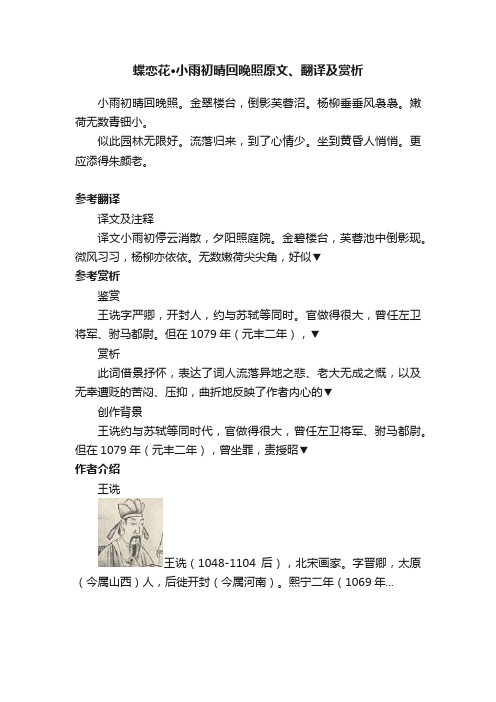 蝶恋花•小雨初晴回晚照原文、翻译及赏析

小雨初晴回晚照。金翠楼台，倒影芙蓉沼。杨柳垂垂风袅袅。嫩荷无数青钿小。

似此园林无限好。流落归来，到了心情少。坐到黄昏人悄悄。更应添得朱颜老。

参考翻译

译文及注释

译文小雨初停云消散，夕阳照庭院。金碧楼台，芙蓉池中倒影现。微风习习，杨柳亦依依。无数嫩荷尖尖角，好似▼

参考赏析

鉴赏

王诜字严卿，开封人，约与苏轼等同时。官做得很大，曾任左卫将军、驸马都尉。但在 1079 年（元丰二年），▼

赏析

此词借景抒怀，表达了词人流落异地之悲、老大无成之慨，以及无辜遭贬的苦闷、压抑，曲折地反映了作者内心的▼

创作背景

王诜约与苏轼等同时代，官做得很大，曾任左卫将军、驸马都尉。但在 1079 年（元丰二年），曾坐罪，责授昭▼

作者介绍

王诜

王诜（1048-1104 后），北宋画家。字晋卿，太原（今属山西）人，后徙开封（今属河南）。熙宁二年（1069 年...